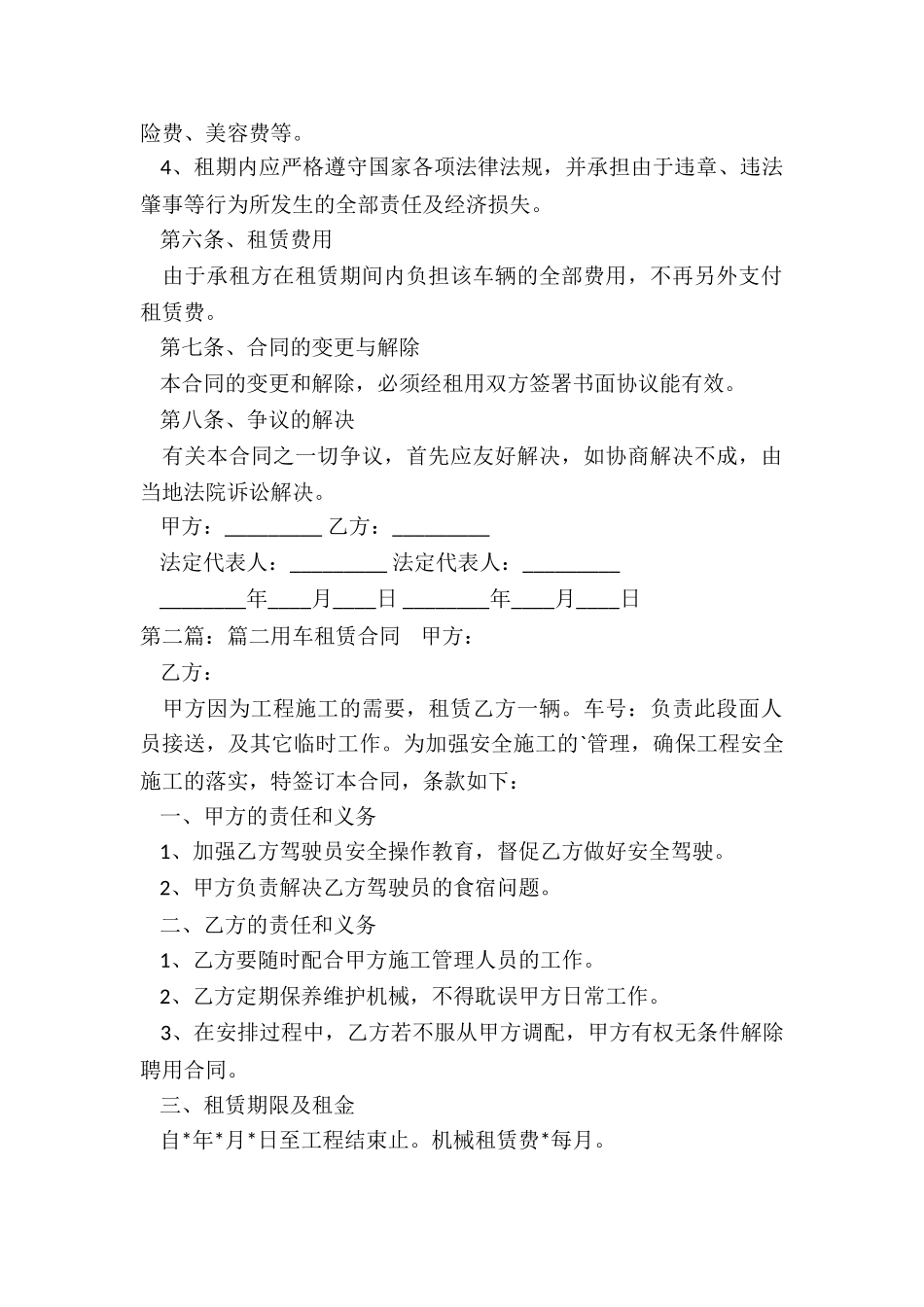 险费、美容费等。

4、租期内应严格遵守国家各项法律法规，并承担由于违章、违法肇事等行为所发生的全部责任及经济损失。

第六条、租赁费用

由于承租方在租赁期间内负担该车辆的全部费用，不再另外支付租赁费。

第七条、合同的变更与解除

本合同的变更和解除，必须经租用双方签署书面协议能有效。

第八条、争议的解决

有关本合同之一切争议，首先应友好解决，如协商解决不成，由当地法院诉讼解决。

甲方：_________ 乙方：_________

法定代表人：_________ 法定代表人：_________

________年____月____日 ________年____月____日

第二篇：篇二用车租赁合同　甲方：

乙方：

甲方因为工程施工的需要，租赁乙方一辆。车号：负责此段面人员接送，及其它临时工作。为加强安全施工的`管理，确保工程安全施工的落实，特签订本合同，条款如下：

一、甲方的责任和义务

1、加强乙方驾驶员安全操作教育，督促乙方做好安全驾驶。

2、甲方负责解决乙方驾驶员的食宿问题。

二、乙方的责任和义务

1、乙方要随时配合甲方施工管理人员的工作。

2、乙方定期保养维护机械，不得耽误甲方日常工作。

3、在安排过程中，乙方若不服从甲方调配，甲方有权无条件解除聘用合同。

三、租赁期限及租金

自*年*月*日至工程结束止。机械租赁费*每月。